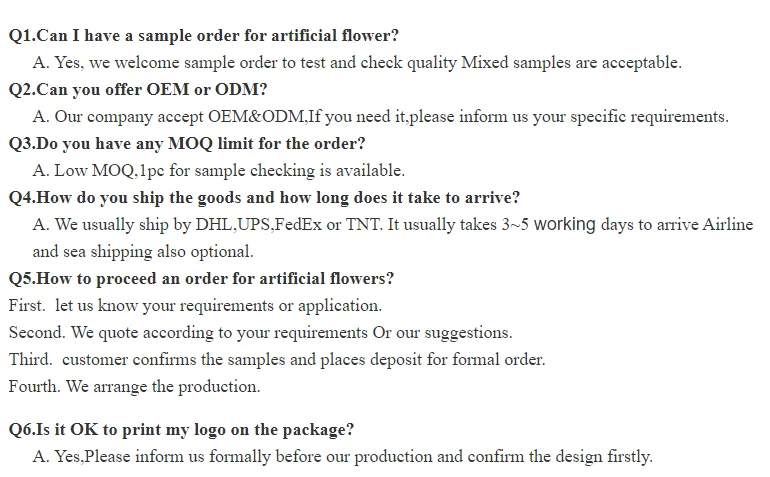 Q1.Can I have a sample order for artificial flower?

A. Yes, we welcome sample order to test and check quality Mixed samples are acceptable.

Q2.Can you offer OEM or ODM?

A. Our company accept OEM&ODM,If you need it,please inform us your specific requirements.

Q3.Do you have any MOQ limit for the order?

A. Low MOQ,1pc for sample checking is available.

Q4.How do you ship the goods and how long does it take to arrive?

A. We usually ship by DHL,UPS,FedEx or TNT. It usually takes 3~5 working days to arrive Airline and sea shipping also optional.

Q5.How to proceed an order for artificial flowers?

First. let us know your requirements or application.

Second. We quote according to your requirements Or our suggestions.

Third. customer confirms the samples and places deposit for formal order.

Fourth. We arrange the production.

Q6.Is it OK to print my logo on the package?

A. Yes,Please inform us formally before our production and confirm the design firstly.